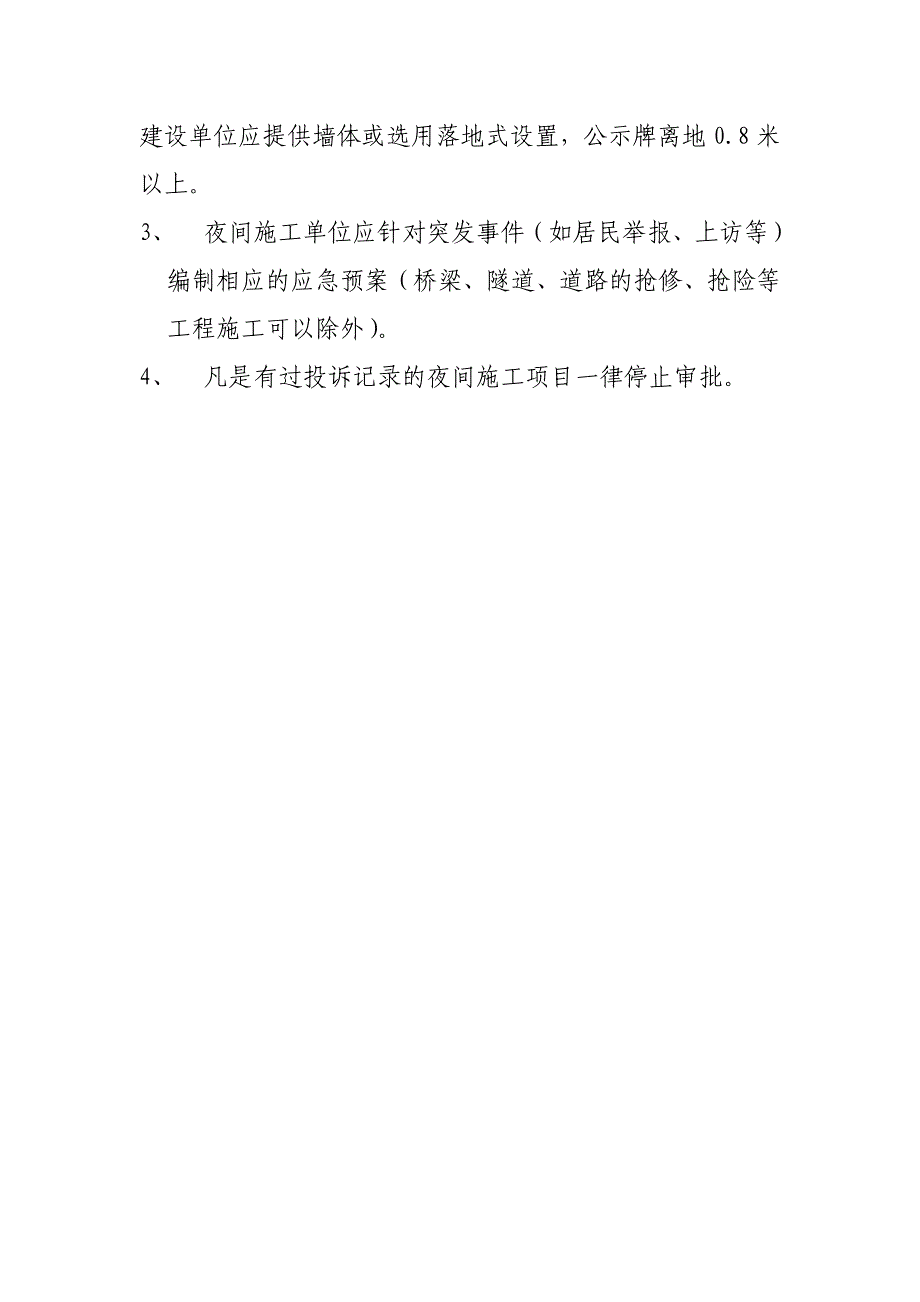 建设单位应提供墙体或选用落地式设置，公示牌离地 0.8 米以上。

3、 夜间施工单位应针对突发事件（如居民举报、上访等）编制相应的应急预案（桥梁、隧道、道路的抢修、抢险等工程施工可以除外）。

4、 凡是有过投诉记录的夜间施工项目一律停止审批。